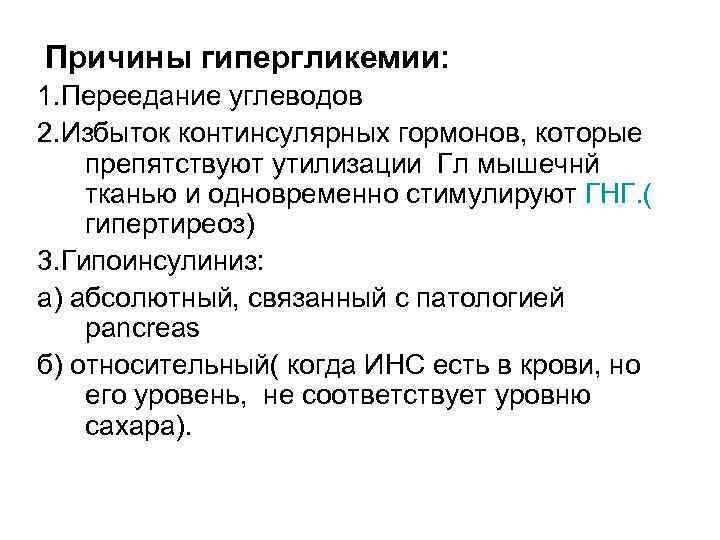 Причины гипергликемии:

1.Переедание углеводов

2.Избыток континсулярных гормонов, которые препятствуют утилизации  Гл мышечнй тканью и одновременно стимулируют ГНГ.( гипертиреоз)

3.Гипоинсулиниз:

а) абсолютный, связанный с патологией pancreas

б) относительный( когда ИНС есть в крови, но его уровень,  не соответствует уровню сахара).